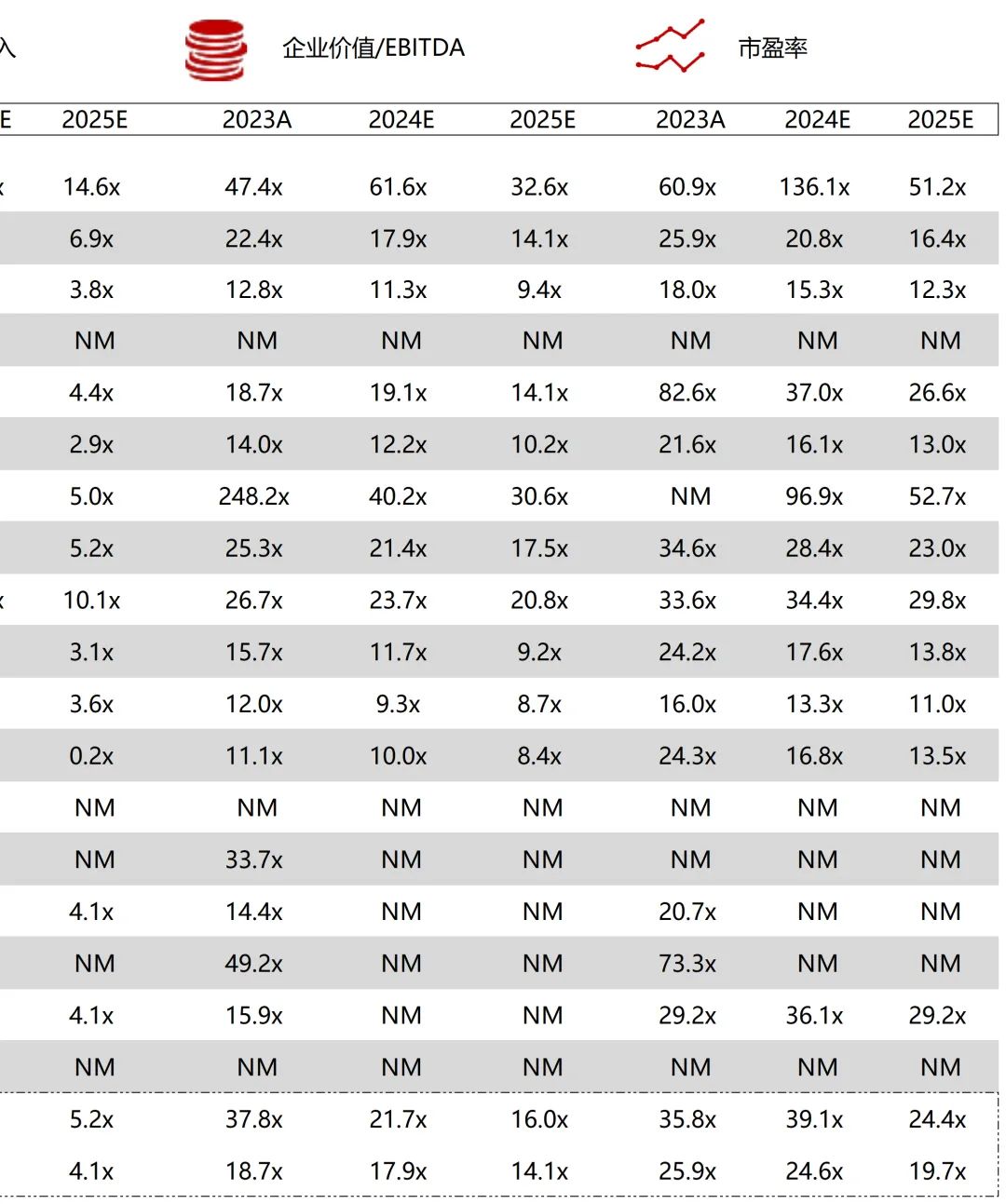 入 企业价值/EBITDA 市盈率

| E | 2025E | 2023A | 2024E | 2025E | 2023A | 2024E | 2025E |
|---|---|---|---|---|---|---|---|
| x | 14.6x | 47.4x | 61.6x | 32.6x | 60.9x | 136.1x | 51.2x |
| | 6.9x | 22.4x | 17.9x | 14.1x | 25.9x | 20.8x | 16.4x |
| | 3.8x | 12.8x | 11.3x | 9.4x | 18.0x | 15.3x | 12.3x |
| | NM | NM | NM | NM | NM | NM | NM |
| | 4.4x | 18.7x | 19.1x | 14.1x | 82.6x | 37.0x | 26.6x |
| | 2.9x | 14.0x | 12.2x | 10.2x | 21.6x | 16.1x | 13.0x |
| | 5.0x | 248.2x | 40.2x | 30.6x | NM | 96.9x | 52.7x |
| | 5.2x | 25.3x | 21.4x | 17.5x | 34.6x | 28.4x | 23.0x |
| x | 10.1x | 26.7x | 23.7x | 20.8x | 33.6x | 34.4x | 29.8x |
| | 3.1x | 15.7x | 11.7x | 9.2x | 24.2x | 17.6x | 13.8x |
| | 3.6x | 12.0x | 9.3x | 8.7x | 16.0x | 13.3x | 11.0x |
| | 0.2x | 11.1x | 10.0x | 8.4x | 24.3x | 16.8x | 13.5x |
| | NM | NM | NM | NM | NM | NM | NM |
| | NM | 33.7x | NM | NM | NM | NM | NM |
| | 4.1x | 14.4x | NM | NM | 20.7x | NM | NM |
| | NM | 49.2x | NM | NM | 73.3x | NM | NM |
| | 4.1x | 15.9x | NM | NM | 29.2x | 36.1x | 29.2x |
| | NM | NM | NM | NM | NM | NM | NM |
| | 5.2x | 37.8x | 21.7x | 16.0x | 35.8x | 39.1x | 24.4x |
| | 4.1x | 18.7x | 17.9x | 14.1x | 25.9x | 24.6x | 19.7x |